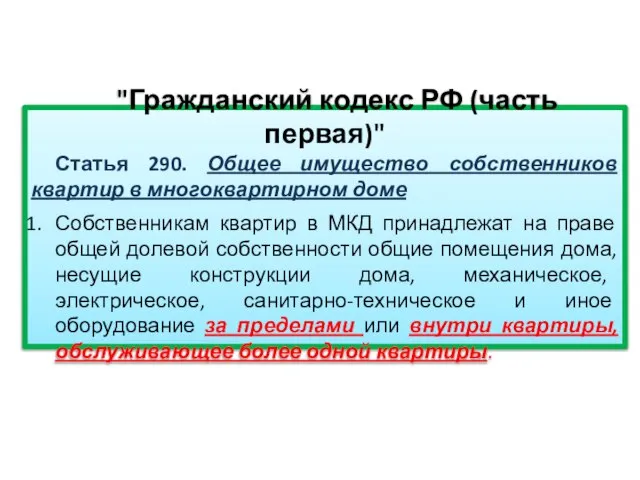 "Гражданский кодекс РФ (часть первая)"

Статья 290. Общее имущество собственников квартир в многоквартирном доме

1. Собственникам квартир в МКД принадлежат на праве общей долевой собственности общие помещения дома, несущие конструкции дома, механическое, электрическое, санитарно-техническое и иное оборудование за пределами или внутри квартиры, обслуживающее более одной квартиры.